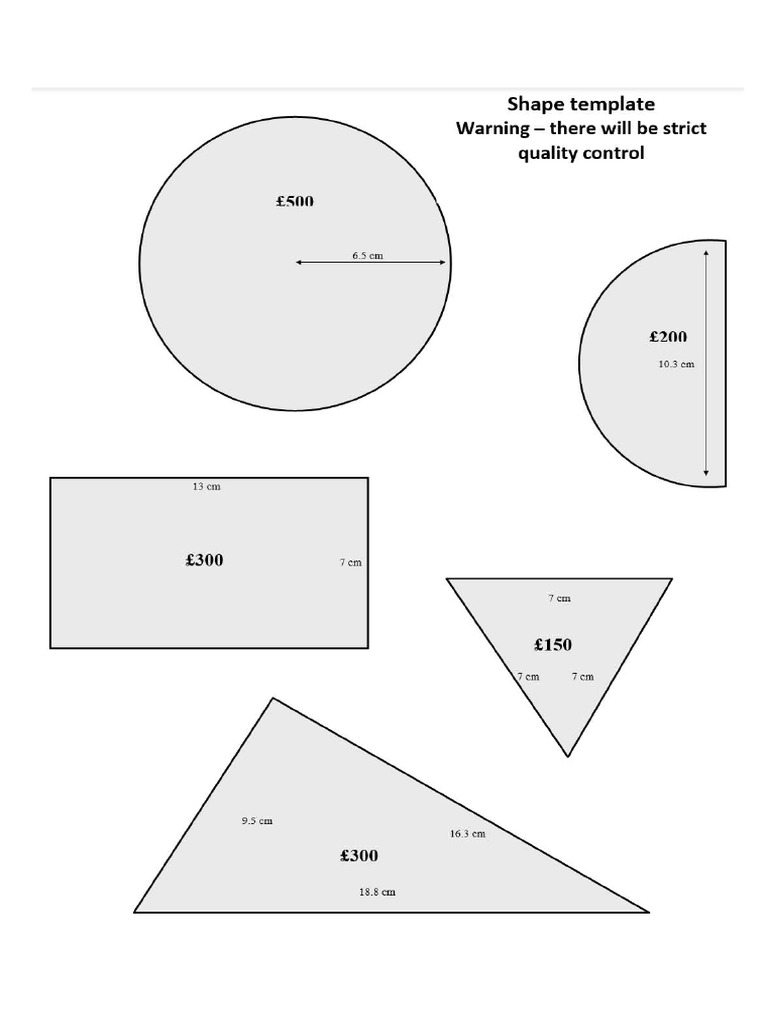 Shape template
Warning – there will be strict quality control

£500
6.5 cm

£200
10.3 cm

13 cm
£300
7 cm

7 cm
£150
7 cm
7 cm

9.5 cm
16.3 cm
£300
18.8 cm